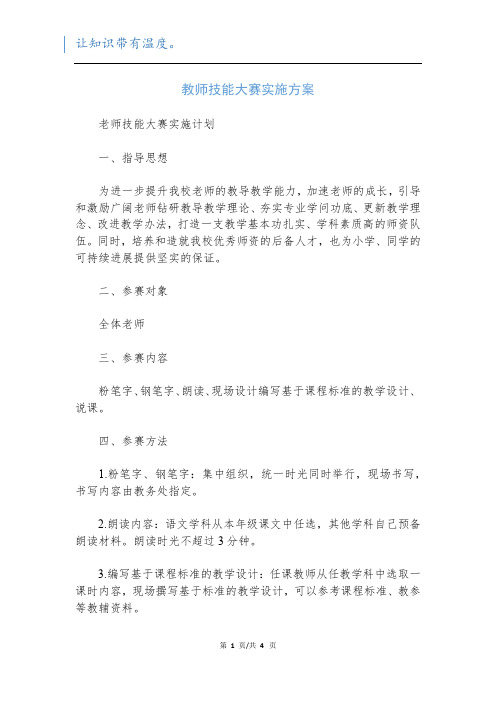 让知识带有温度。

教师技能大赛实施方案

老师技能大赛实施计划

一、指导思想

为进一步提升我校老师的教导教学能力，加速老师的成长，引导和激励广阔老师钻研教导教学理论、夯实专业学问功底、更新教学理念、改进教学办法，打造一支教学基本功扎实、学科素质高的师资队伍。同时，培养和造就我校优秀师资的后备人才，也为小学、同学的可持续进展提供坚实的保证。

二、参赛对象

全体老师

三、参赛内容

粉笔字、钢笔字、朗读、现场设计编写基于课程标准的教学设计、说课。

四、参赛方法

1.粉笔字、钢笔字：集中组织，统一时光同时举行，现场书写，书写内容由教务处指定。

2.朗读内容：语文学科从本年级课文中任选，其他学科自己预备朗读材料。朗读时光不超过3分钟。

3.编写基于课程标准的教学设计：任课教师从任教学科中选取一课时内容，现场撰写基于标准的教学设计，可以参考课程标准、教参等教辅资料。

第 1 页/共 4 页